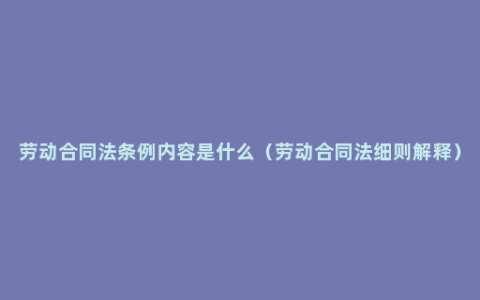 劳动合同法条例内容是什么（劳动合同法细则解释）